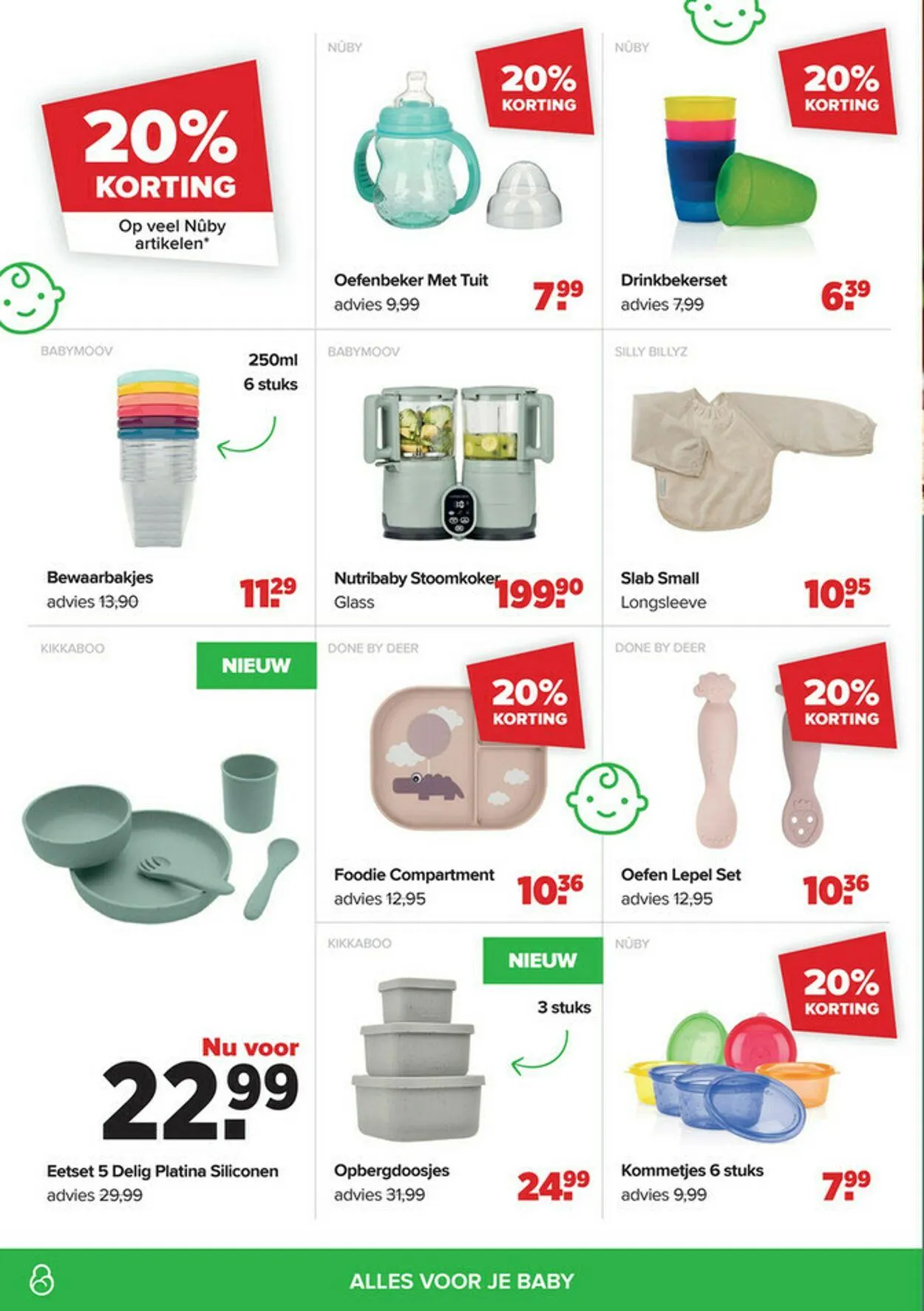 20% KORTING
Op veel Nûby artikelen*

NÛBY
20% KORTING
Oefenbeker Met Tuit
advies 9,99
7.99

NÛBY
20% KORTING
Drinkbekerset
advies 7,99
6.39

BABYMOOV
250ml
6 stuks
Bewaarbakjes
advies 13,90
11.29

BABYMOOV
Nutribaby Stoomkoker
Glass
199.90

SILLY BILLYZ
Slab Small
Longsleeve
10.95

KIKKABOO
NIEUW
Nu voor
22.99
Eetset 5 Delig Platina Siliconen
advies 29,99

DONE BY DEER
20% KORTING
Foodie Compartment
advies 12,95
10.36

DONE BY DEER
20% KORTING
Oefen Lepel Set
advies 12,95
10.36

KIKKABOO
NIEUW
3 stuks
Opbergdoosjes
advies 31,99
24.99

NÛBY
20% KORTING
Kommetjes 6 stuks
advies 9,99
7.99

ALLES VOOR JE BABY